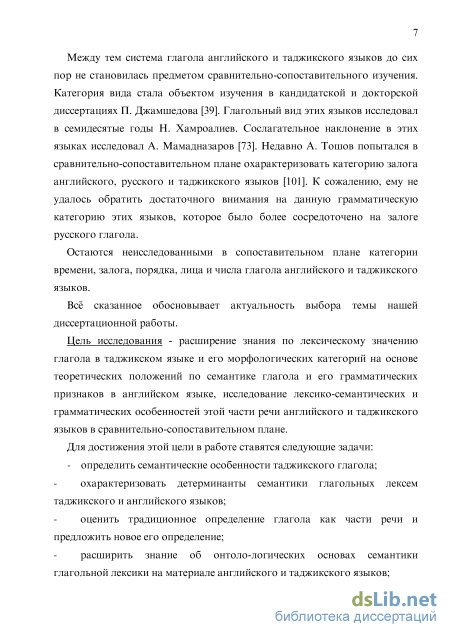 7

Между тем система глагола английского и таджикского языков до сих пор не становилась предметом сравнительно-сопоставительного изучения. Категория вида стала объектом изучения в кандидатской и докторской диссертациях П. Джамшедова [39]. Глагольный вид этих языков исследовал в семидесятые годы Н. Хамроалиев. Сослагательное наклонение в этих языках исследовал А. Мамадназаров [73]. Недавно А. Тошов попытался в сравнительно-сопоставительном плане охарактеризовать категорию залога английского, русского и таджикского языков [101]. К сожалению, ему не удалось обратить достаточного внимания на данную грамматическую категорию этих языков, которое было более сосредоточено на залоге русского глагола.

Остаются неисследованными в сопоставительном плане категории времени, залога, порядка, лица и числа глагола английского и таджикского языков.

Всё сказанное обосновывает актуальность выбора темы нашей диссертационной работы.

Цель исследования - расширение знания по лексическому значению глагола в таджикском языке и его морфологических категорий на основе теоретических положений по семантике глагола и его грамматических признаков в английском языке, исследование лексико-семантических и грамматических особенностей этой части речи английского и таджикского языков в сравнительно-сопоставительном плане.

Для достижения этой цели в работе ставятся следующие задачи:

- определить семантические особенности таджикского глагола;

- охарактеризовать детерминанты семантики глагольных лексем таджикского и английского языков;

- оценить традиционное определение глагола как части речи и предложить новое его определение;

- расширить знание об онтоло-логических основах семантики глагольной лексики на материале английского и таджикского языков;

dsLib.net
библиотека диссертаций